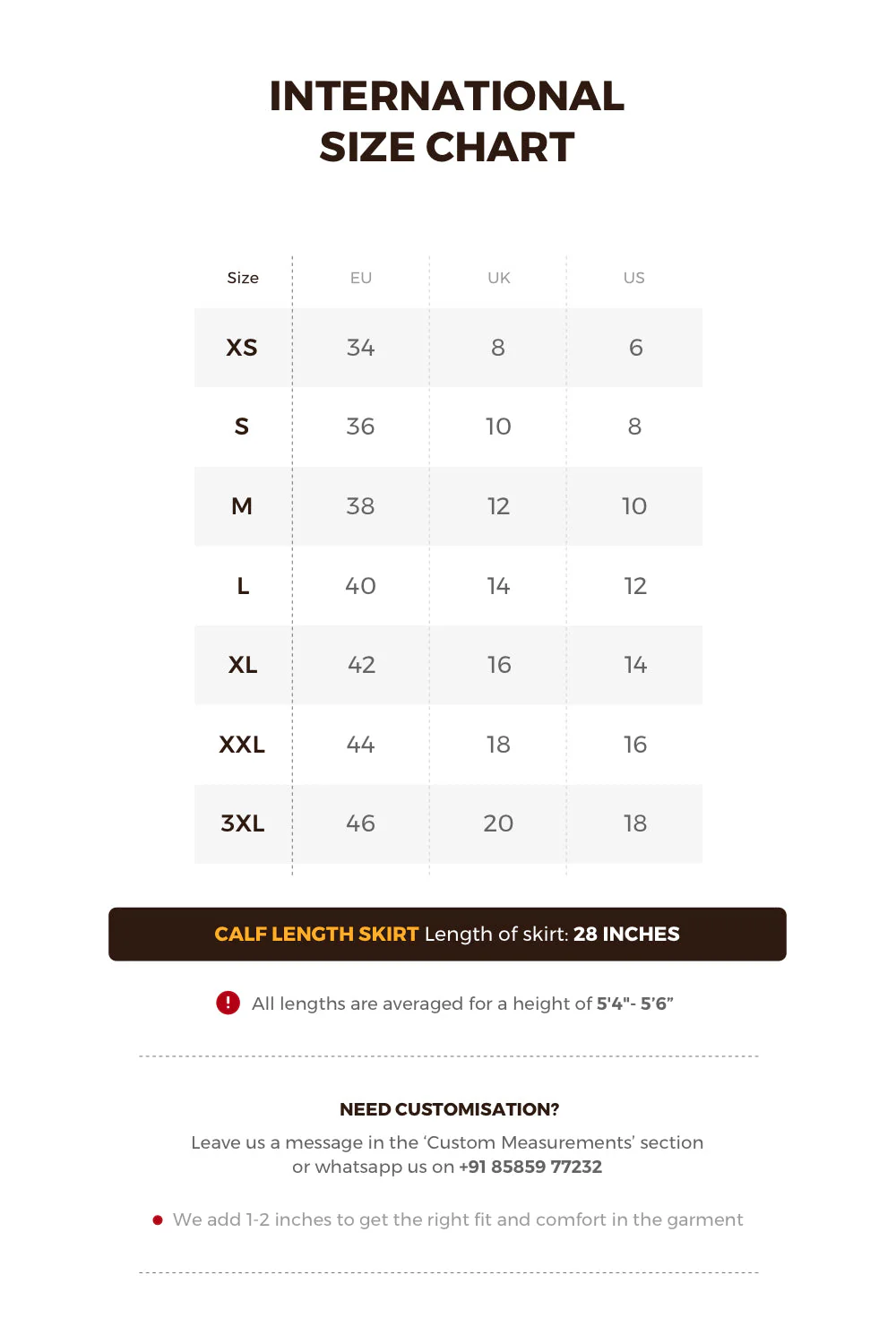 INTERNATIONAL SIZE CHART

| Size | EU | UK | US |
|---|---|---|---|
| XS | 34 | 8 | 6 |
| S | 36 | 10 | 8 |
| M | 38 | 12 | 10 |
| L | 40 | 14 | 12 |
| XL | 42 | 16 | 14 |
| XXL | 44 | 18 | 16 |
| 3XL | 46 | 20 | 18 |

CALF LENGTH SKIRT Length of skirt: 28 INCHES

! All lengths are averaged for a height of 5'4"- 5'6”

NEED CUSTOMISATION?

Leave us a message in the ‘Custom Measurements’ section or whatsapp us on +91 85859 77232

We add 1-2 inches to get the right fit and comfort in the garment